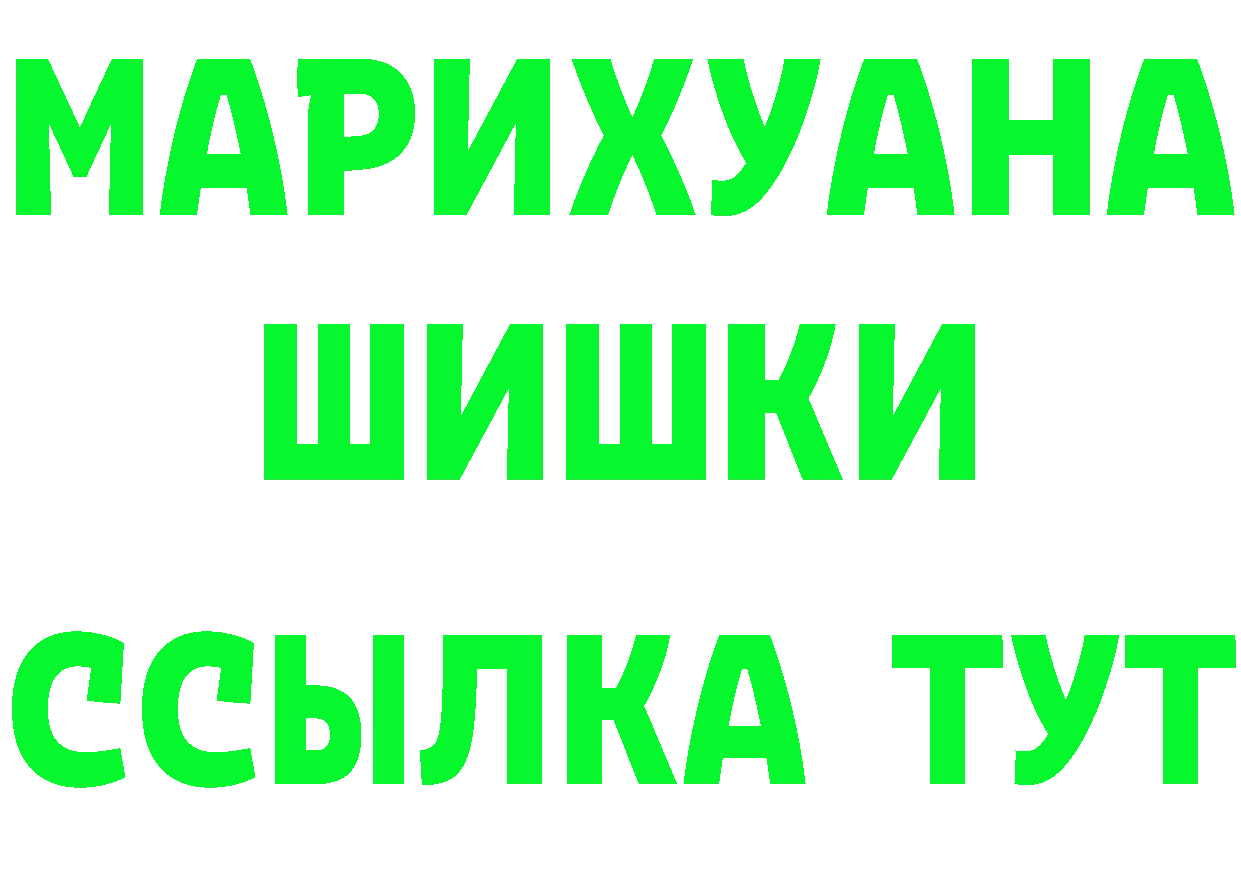 МАРИХУАНА
ШИШКИ
ССЫЛКА ТУТ